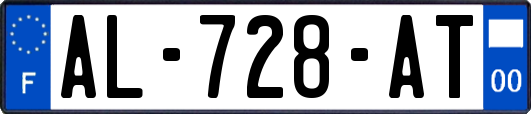 F
AL-728-AT
00